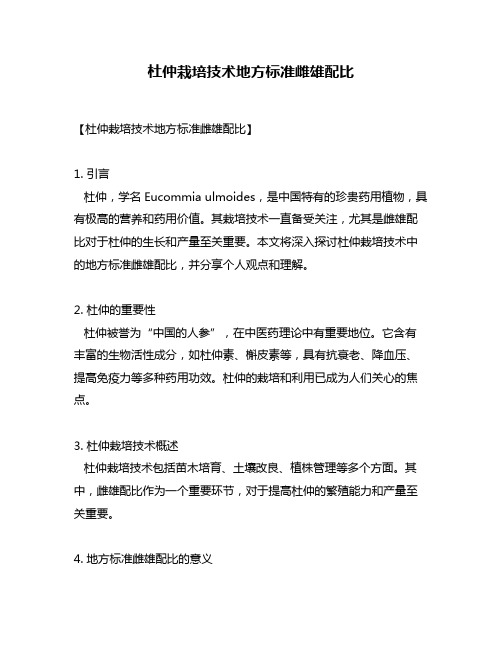 杜仲栽培技术地方标准雌雄配比

【杜仲栽培技术地方标准雌雄配比】

1. 引言
杜仲，学名 Eucommia ulmoides，是中国特有的珍贵药用植物，具有极高的营养和药用价值。其栽培技术一直备受关注，尤其是雌雄配比对于杜仲的生长和产量至关重要。本文将深入探讨杜仲栽培技术中的地方标准雌雄配比，并分享个人观点和理解。

2. 杜仲的重要性
杜仲被誉为“中国的人参”，在中医药理论中有重要地位。它含有丰富的生物活性成分，如杜仲素、槲皮素等，具有抗衰老、降血压、提高免疫力等多种药用功效。杜仲的栽培和利用已成为人们关心的焦点。

3. 杜仲栽培技术概述
杜仲栽培技术包括苗木培育、土壤改良、植株管理等多个方面。其中，雌雄配比作为一个重要环节，对于提高杜仲的繁殖能力和产量至关重要。

4. 地方标准雌雄配比的意义